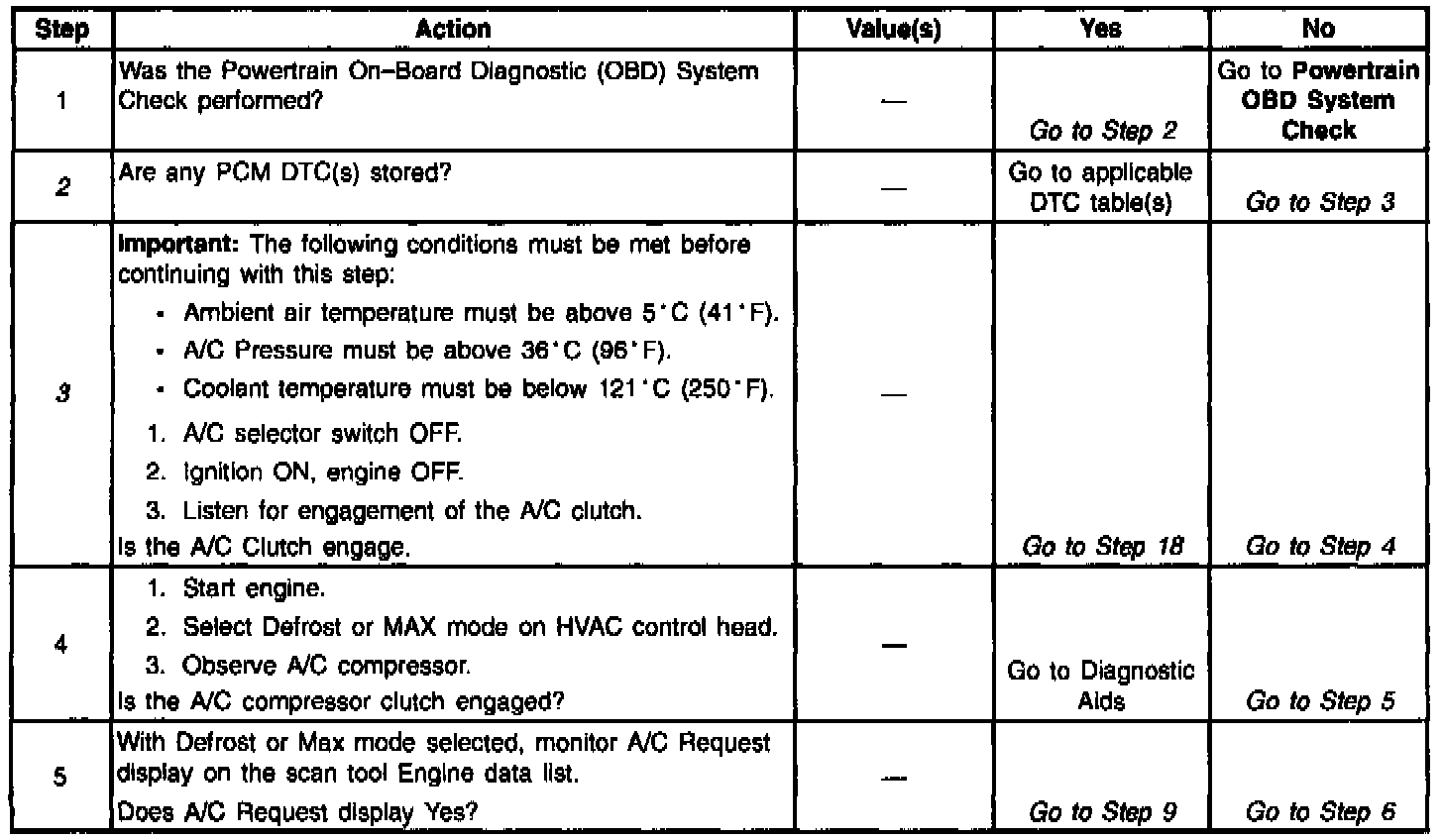 | Step | Action | Value(s) | Yes | No |
|---|---|---|---|---|
| 1 | Was the Powertrain On–Board Diagnostic (OBD) System Check performed? | — | Go to Step 2 | Go to Powertrain OBD System Check |
| 2 | Are any PCM DTC(s) stored? | — | Go to applicable DTC table(s) | Go to Step 3 |
| 3 | Important: The following conditions must be met before continuing with this step: • Ambient air temperature must be above 5°C (41°F). • A/C Pressure must be above 36°C (96°F). • Coolant temperature must be below 121°C (250°F). 1. A/C selector switch OFF. 2. Ignition ON, engine OFF. 3. Listen for engagement of the A/C clutch. Is the A/C Clutch engage. | — | Go to Step 18 | Go to Step 4 |
| 4 | 1. Start engine. 2. Select Defrost or MAX mode on HVAC control head. 3. Observe A/C compressor. Is the A/C compressor clutch engaged? | — | Go to Diagnostic Aids | Go to Step 5 |
| 5 | With Defrost or Max mode selected, monitor A/C Request display on the scan tool Engine data list. Does A/C Request display Yes? | — | Go to Step 9 | Go to Step 6 |